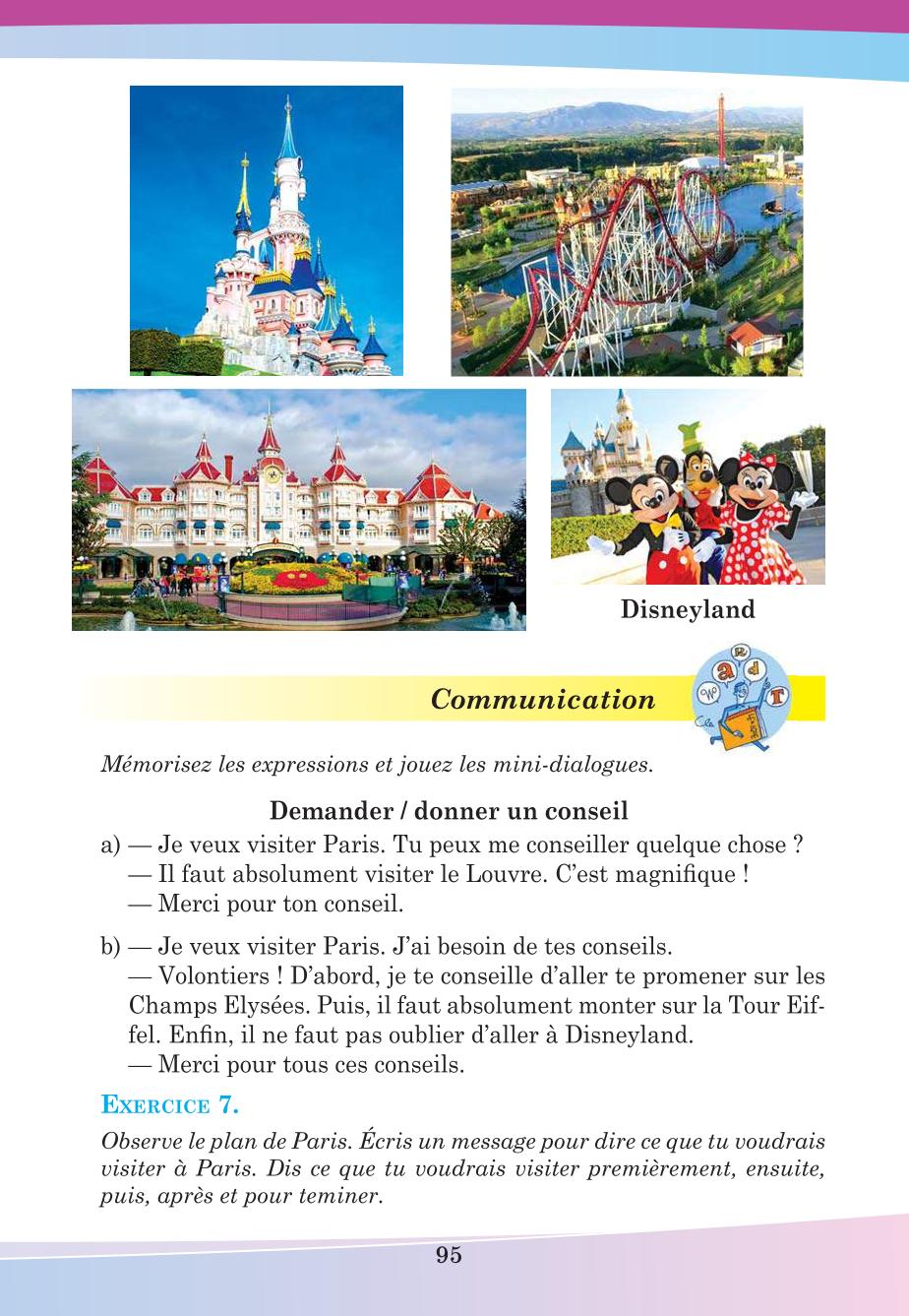 Disneyland

Communication

Mémorisez les expressions et jouez les mini-dialogues.

Demander / donner un conseil

a) — Je veux visiter Paris. Tu peux me conseiller quelque chose ?
— Il faut absolument visiter le Louvre. C'est magnifique !
— Merci pour ton conseil.

b) — Je veux visiter Paris. J'ai besoin de tes conseils.
— Volontiers ! D'abord, je te conseille d'aller te promener sur les Champs Elysées. Puis, il faut absolument monter sur la Tour Eiffel. Enfin, il ne faut pas oublier d'aller à Disneyland.
— Merci pour tous ces conseils.

EXERCICE 7.

Observe le plan de Paris. Écris un message pour dire ce que tu voudrais visiter à Paris. Dis ce que tu voudrais visiter premièrement, ensuite, puis, après et pour teminer.

95